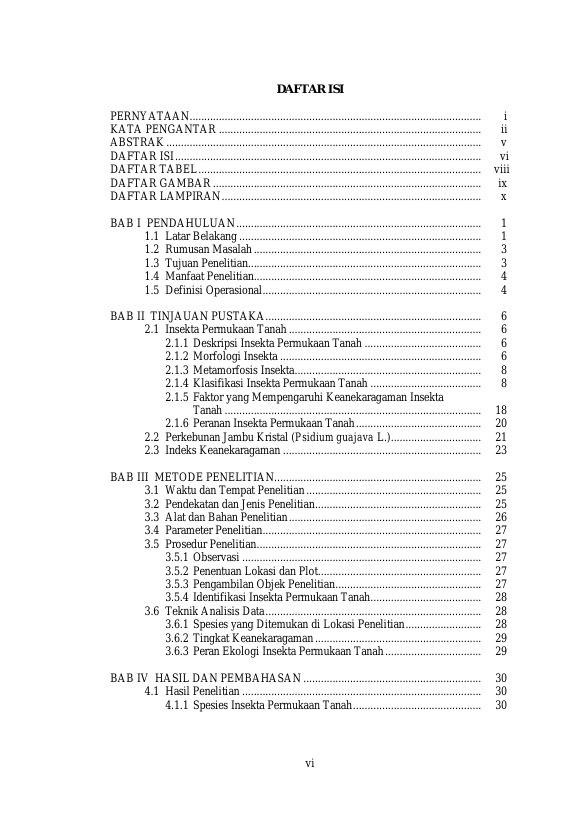 DAFTAR ISI

PERNYATAAN i
KATA PENGANTAR ii
ABSTRAK v
DAFTAR ISI vi
DAFTAR TABEL viii
DAFTAR GAMBAR ix
DAFTAR LAMPIRAN x

BAB I PENDAHULUAN 1
1.1 Latar Belakang 1
1.2 Rumusan Masalah 3
1.3 Tujuan Penelitian 3
1.4 Manfaat Penelitian 4
1.5 Definisi Operasional 4

BAB II TINJAUAN PUSTAKA 6
2.1 Insekta Permukaan Tanah 6
2.1.1 Deskripsi Insekta Permukaan Tanah 6
2.1.2 Morfologi Insekta 6
2.1.3 Metamorfosis Insekta 8
2.1.4 Klasifikasi Insekta Permukaan Tanah 8
2.1.5 Faktor yang Mempengaruhi Keanekaragaman Insekta Tanah 18
2.1.6 Peranan Insekta Permukaan Tanah 20
2.2 Perkebunan Jambu Kristal (Psidium guajava L.) 21
2.3 Indeks Keanekaragaman 23

BAB III METODE PENELITIAN 25
3.1 Waktu dan Tempat Penelitian 25
3.2 Pendekatan dan Jenis Penelitian 25
3.3 Alat dan Bahan Penelitian 26
3.4 Parameter Penelitian 27
3.5 Prosedur Penelitian 27
3.5.1 Observasi 27
3.5.2 Penentuan Lokasi dan Plot 27
3.5.3 Pengambilan Objek Penelitian 27
3.5.4 Identifikasi Insekta Permukaan Tanah 28
3.6 Teknik Analisis Data 28
3.6.1 Spesies yang Ditemukan di Lokasi Penelitian 28
3.6.2 Tingkat Keanekaragaman 29
3.6.3 Peran Ekologi Insekta Permukaan Tanah 29

BAB IV HASIL DAN PEMBAHASAN 30
4.1 Hasil Penelitian 30
4.1.1 Spesies Insekta Permukaan Tanah 30

vi